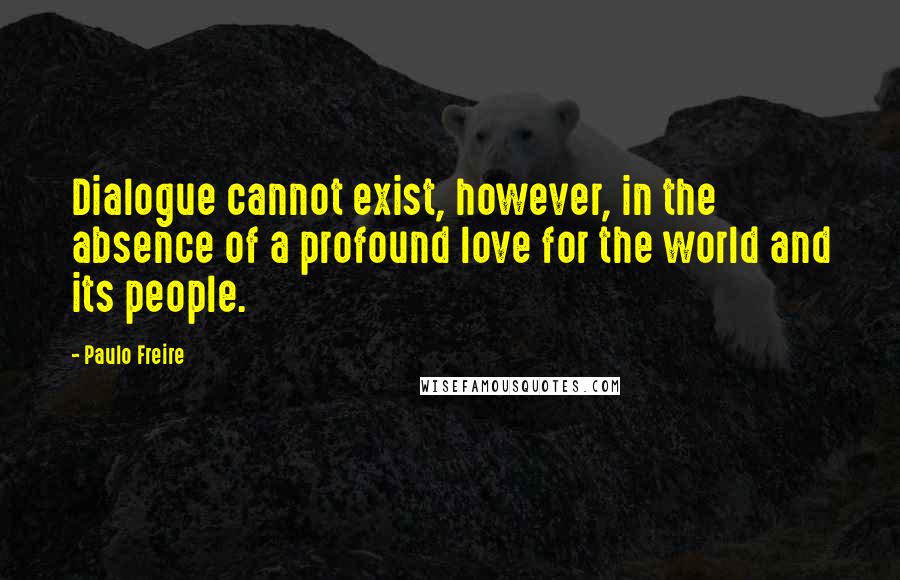 Dialogue cannot exist, however, in the absence of a profound love for the world and its people.

- Paulo Freire

WISEFAMOUSQUOTES.COM